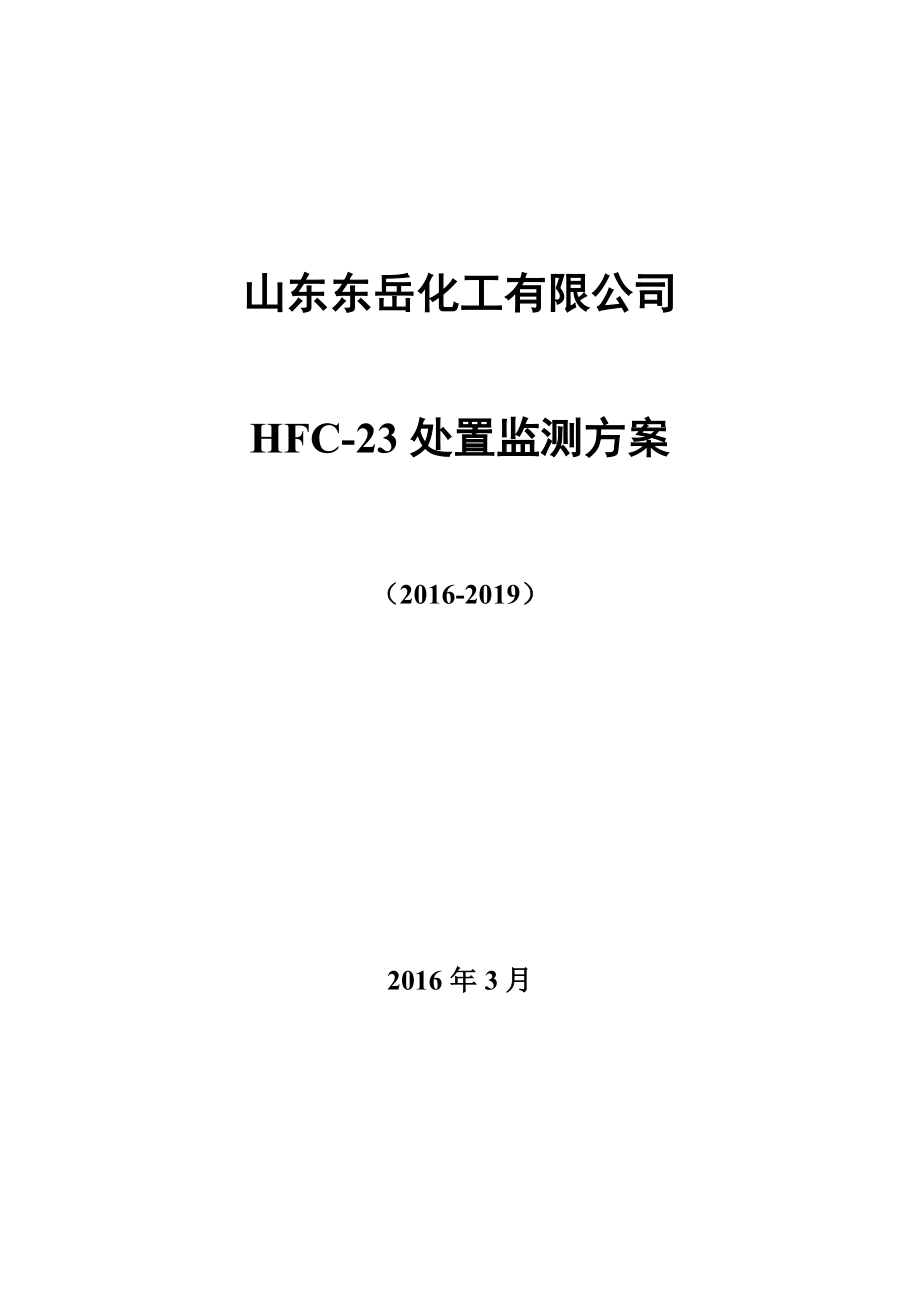 山东东岳化工有限公司

HFC-23 处置监测方案

（2016-2019）

2016 年 3 月